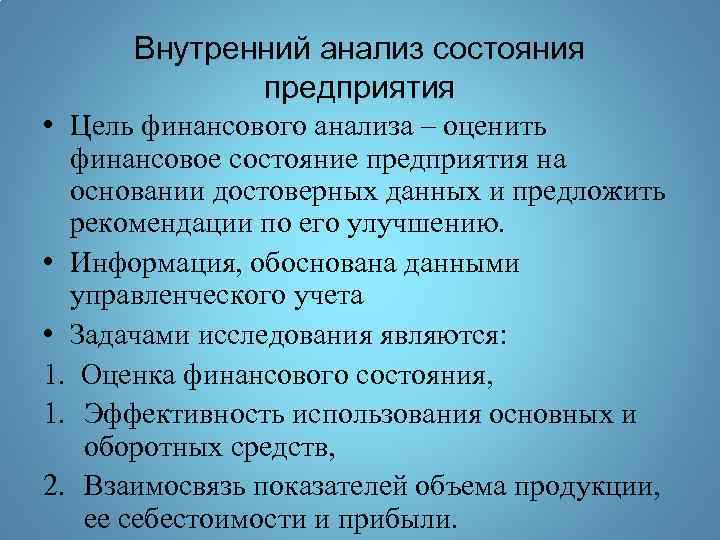 Внутренний анализ состояния предприятия

• Цель финансового анализа – оценить финансовое состояние предприятия на основании достоверных данных и предложить рекомендации по его улучшению.

• Информация, обоснована данными управленческого учета

• Задачами исследования являются:

1. Оценка финансового состояния,

1. Эффективность использования основных и оборотных средств,

2. Взаимосвязь показателей объема продукции, ее себестоимости и прибыли.